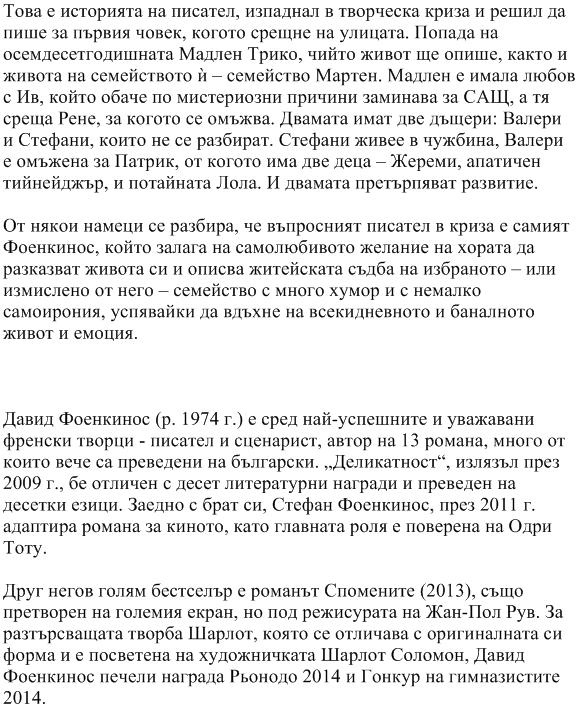 Това е историята на писател, изпаднал в творческа криза и решил да пише за първия човек, когото срещне на улицата. Попада на осемдесетгодишната Мадлен Трико, чийто живот ще опише, както и живота на семейството ѝ – семейство Мартен. Мадлен е имала любов с Ив, който обаче по мистериозни причини заминава за САЩ, а тя среща Рене, за когото се омъжва. Двамата имат две дъщери: Валери и Стефани, които не се разбират. Стефани живее в чужбина, Валери е омъжена за Патрик, от когото има две деца – Жереми, апатичен тийнейджър, и потайната Лола. И двамата претърпяват развитие.

От някои намеци се разбира, че въпросният писател в криза е самият Фоенкинос, който залага на самолюбивото желание на хората да разказват живота си и описва житейската съдба на избраното – или измислено от него – семейство с много хумор и с немалко самоирония, успявайки да вдъхне на всекидневното и баналното живот и емоция.

Давид Фоенкинос (р. 1974 г.) е сред най-успешните и уважавани френски творци - писател и сценарист, автор на 13 романа, много от които вече са преведени на български. „Деликатност“, излязъл през 2009 г., бе отличен с десет литературни награди и преведен на десетки езици. Заедно с брат си, Стефан Фоенкинос, през 2011 г. адаптира романа за киното, като главната роля е поверена на Одри Тоту.

Друг негов голям бестселър е романът Спомените (2013), също претворен на големия екран, но под режисурата на Жан-Пол Рув. За разтърсващата творба Шарлот, която се отличава с оригиналната си форма и е посветена на художничката Шарлот Соломон, Давид Фоенкинос печели награда Рьонодо 2014 и Гонкур на гимназистите 2014.